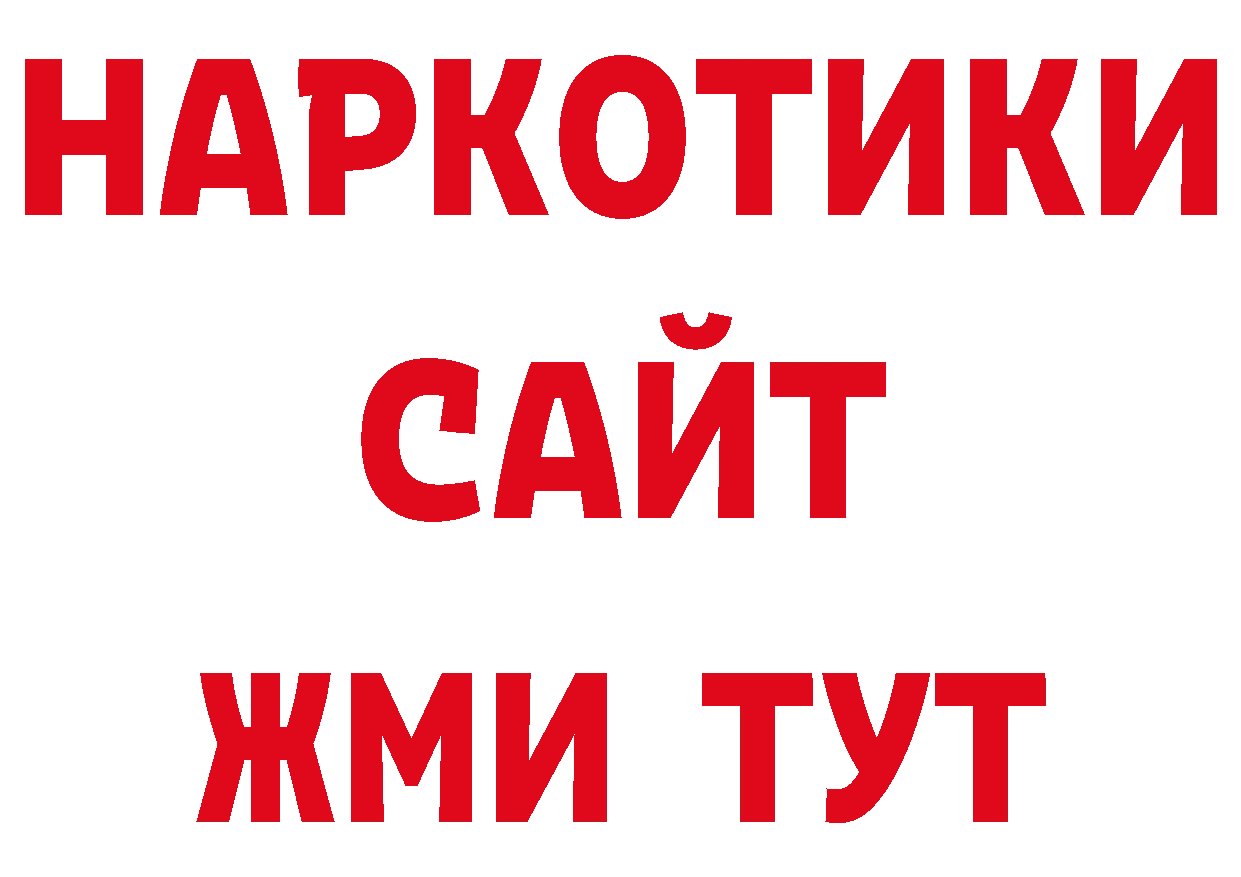 НАРКОТИКИ
САЙТ
ЖМИ ТУТ